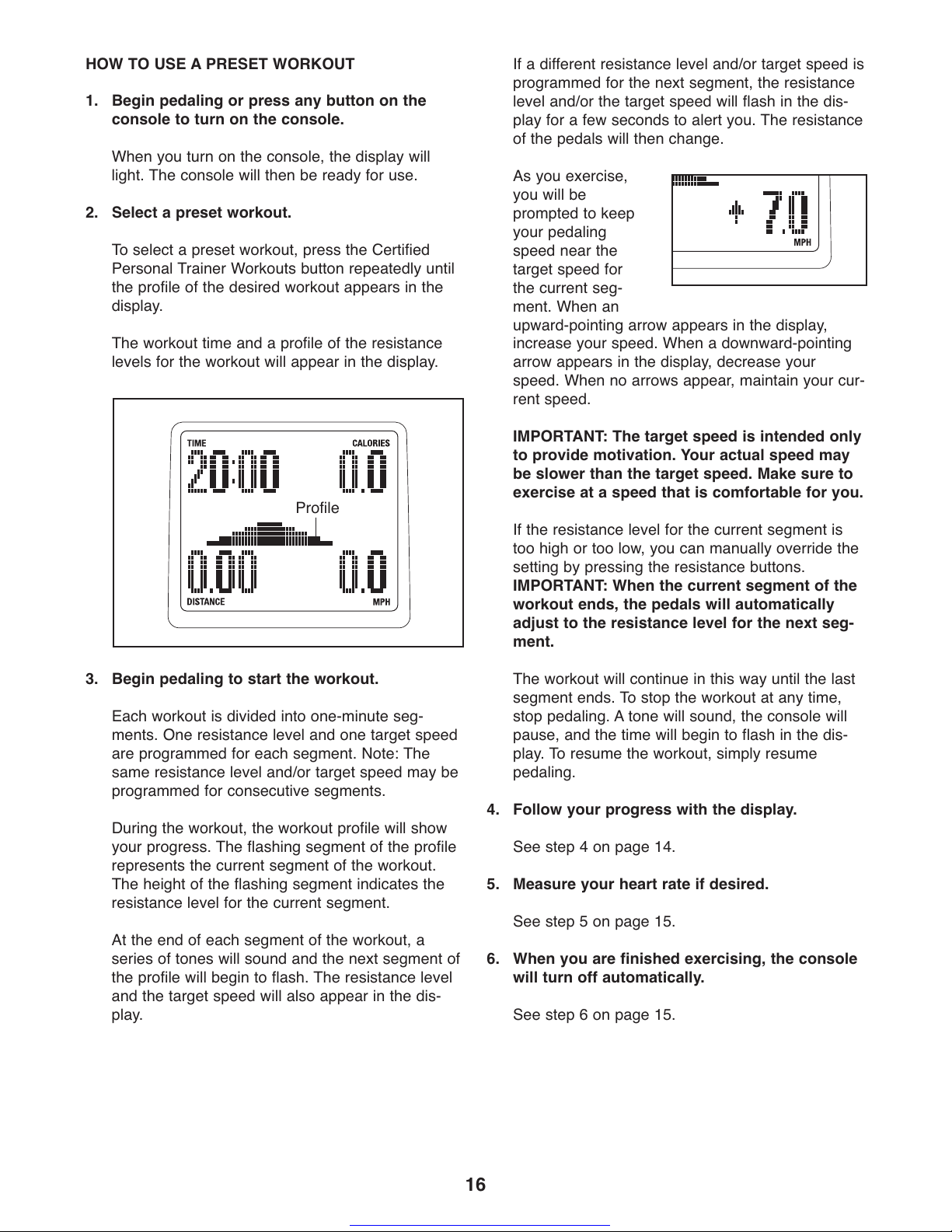 HOW TO USE A PRESET WORKOUT

1. Begin pedaling or press any button on the console to turn on the console.

When you turn on the console, the display will light. The console will then be ready for use.

2. Select a preset workout.

To select a preset workout, press the Certified Personal Trainer Workouts button repeatedly until the profile of the desired workout appears in the display.

The workout time and a profile of the resistance levels for the workout will appear in the display.

TIME
CALORIES
20:00
0.0
Profile
0.00
0.0
DISTANCE
MPH

3. Begin pedaling to start the workout.

Each workout is divided into one-minute segments. One resistance level and one target speed are programmed for each segment. Note: The same resistance level and/or target speed may be programmed for consecutive segments.

During the workout, the workout profile will show your progress. The flashing segment of the profile represents the current segment of the workout. The height of the flashing segment indicates the resistance level for the current segment.

At the end of each segment of the workout, a series of tones will sound and the next segment of the profile will begin to flash. The resistance level and the target speed will also appear in the display.

If a different resistance level and/or target speed is programmed for the next segment, the resistance level and/or the target speed will flash in the display for a few seconds to alert you. The resistance of the pedals will then change.

As you exercise, you will be prompted to keep your pedaling speed near the target speed for the current segment. When an upward-pointing arrow appears in the display, increase your speed. When a downward-pointing arrow appears in the display, decrease your speed. When no arrows appear, maintain your current speed.

7.0
MPH

IMPORTANT: The target speed is intended only to provide motivation. Your actual speed may be slower than the target speed. Make sure to exercise at a speed that is comfortable for you.

If the resistance level for the current segment is too high or too low, you can manually override the setting by pressing the resistance buttons. IMPORTANT: When the current segment of the workout ends, the pedals will automatically adjust to the resistance level for the next segment.

The workout will continue in this way until the last segment ends. To stop the workout at any time, stop pedaling. A tone will sound, the console will pause, and the time will begin to flash in the display. To resume the workout, simply resume pedaling.

4. Follow your progress with the display.

See step 4 on page 14.

5. Measure your heart rate if desired.

See step 5 on page 15.

6. When you are finished exercising, the console will turn off automatically.

See step 6 on page 15.

16